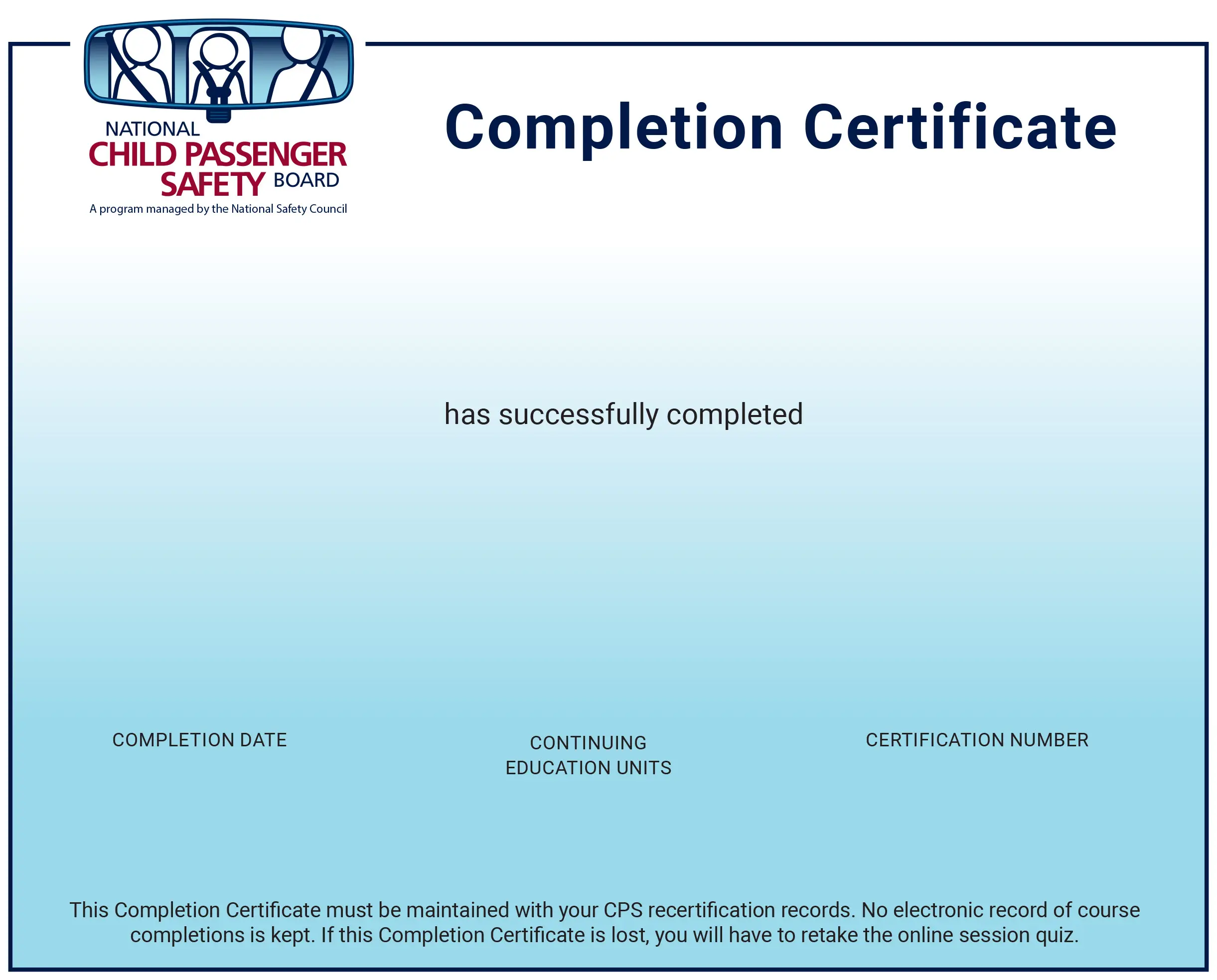 NATIONAL
CHILD PASSENGER
SAFETY BOARD
A program managed by the National Safety Council

Completion Certificate

has successfully completed

COMPLETION DATE

CONTINUING
EDUCATION UNITS

CERTIFICATION NUMBER

This Completion Certificate must be maintained with your CPS recertification records. No electronic record of course completions is kept. If this Completion Certificate is lost, you will have to retake the online session quiz.